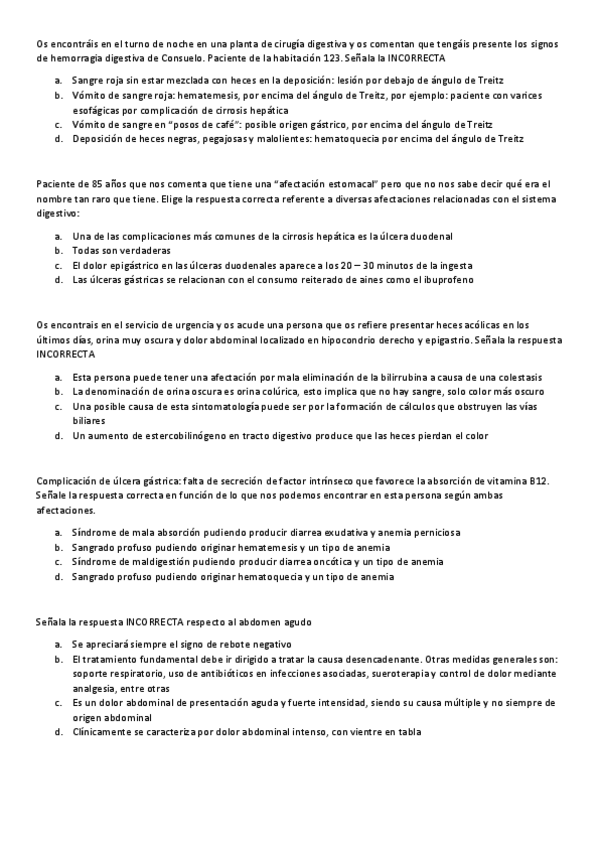 Os encontráis en el turno de noche en una planta de cirugía digestiva y os comentan que tengáis presente los signos de hemorragia digestiva de Consuelo. Paciente de la habitación 123. Señala la INCORRECTA

a. Sangre roja sin estar mezclada con heces en la deposición: lesión por debajo de ángulo de Treitz
b. Vómito de sangre roja: hematemesis, por encima del ángulo de Treitz, por ejemplo: paciente con varices esofágicas por complicación de cirrosis hepática
c. Vómito de sangre en "posos de café": posible origen gástrico, por encima del ángulo de Treitz
d. Deposición de heces negras, pegajosas y malolientes: hematoquecia por encima del ángulo de Treitz

Paciente de 85 años que nos comenta que tiene una "afectación estomacal" pero que no nos sabe decir qué era el nombre tan raro que tiene. Elige la respuesta correcta referente a diversas afectaciones relacionadas con el sistema digestivo:

a. Una de las complicaciones más comunes de la cirrosis hepática es la úlcera duodenal
b. Todas son verdaderas
c. El dolor epigástrico en las úlceras duodenales aparece a los 20 – 30 minutos de la ingesta
d. Las úlceras gástricas se relacionan con el consumo reiterado de aines como el ibuprofeno

Os encontrais en el servicio de urgencia y os acude una persona que os refiere presentar heces acólicas en los últimos días, orina muy oscura y dolor abdominal localizado en hipocondrio derecho y epigastrio. Señala la respuesta INCORRECTA

a. Esta persona puede tener una afectación por mala eliminación de la bilirrubina a causa de una colestasis
b. La denominación de orina oscura es orina colúrica, esto implica que no hay sangre, solo color más oscuro
c. Una posible causa de esta sintomatología puede ser por la formación de cálculos que obstruyen las vías biliares
d. Un aumento de estercobilinógeno en tracto digestivo produce que las heces pierdan el color

Complicación de úlcera gástrica: falta de secreción de factor intrínseco que favorece la absorción de vitamina B12. Señale la respuesta correcta en función de lo que nos podemos encontrar en esta persona según ambas afectaciones.

a. Síndrome de mala absorción pudiendo producir diarrea exudativa y anemia perniciosa
b. Sangrado profuso pudiendo originar hematemesis y un tipo de anemia
c. Síndrome de maldigestión pudiendo producir diarrea oncótica y un tipo de anemia
d. Sangrado profuso pudiendo originar hematoquecia y un tipo de anemia

Señala la respuesta INCORRECTA respecto al abdomen agudo

a. Se apreciará siempre el signo de rebote negativo
b. El tratamiento fundamental debe ir dirigido a tratar la causa desencadenante. Otras medidas generales son: soporte respiratorio, uso de antibióticos en infecciones asociadas, sueroterapia y control de dolor mediante analgesia, entre otras
c. Es un dolor abdominal de presentación aguda y fuerte intensidad, siendo su causa múltiple y no siempre de origen abdominal
d. Clínicamente se caracteriza por dolor abdominal intenso, con vientre en tabla